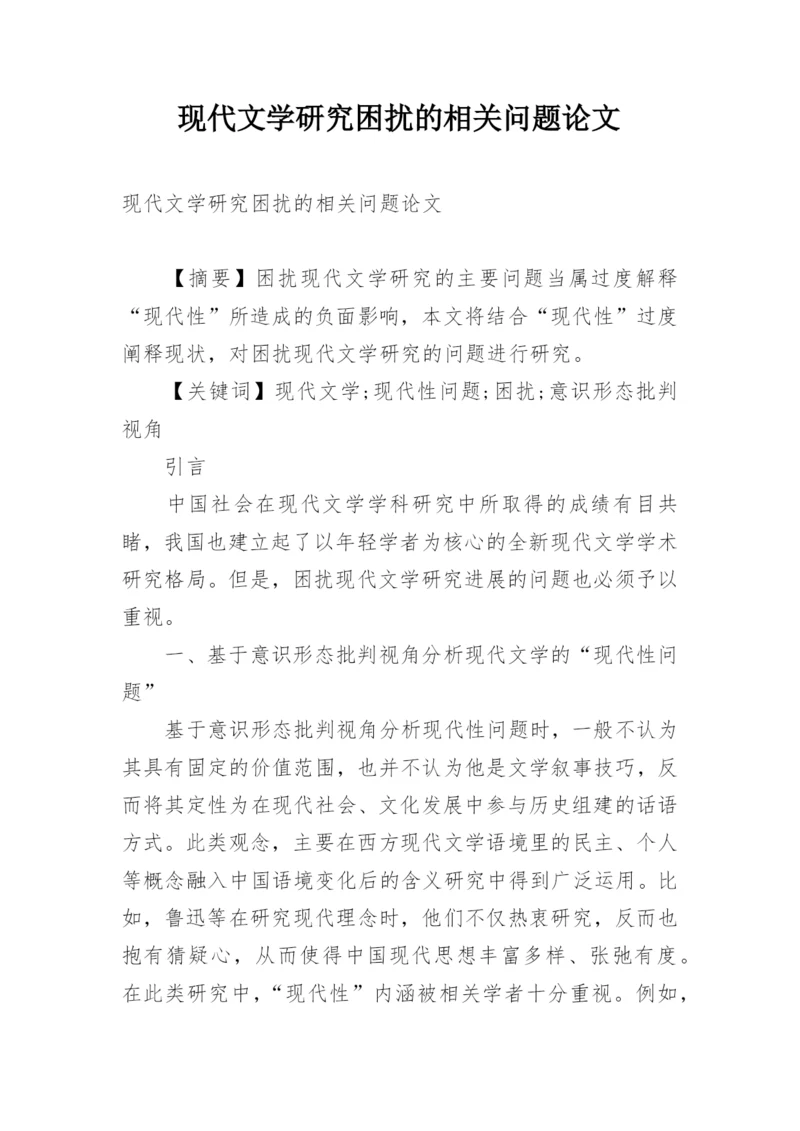 现代文学研究困扰的相关问题论文

现代文学研究困扰的相关问题论文

【摘要】困扰现代文学研究的主要问题当属过度解释“现代性”所造成的负面影响，本文将结合“现代性”过度阐释现状，对困扰现代文学研究的问题进行研究。

【关键词】现代文学;现代性问题;困扰;意识形态批判视角

引言

中国社会在现代文学学科研究中所取得的成绩有目共睹，我国也建立起了以年轻学者为核心的全新现代文学学术研究格局。但是，困扰现代文学研究进展的问题也必须予以重视。

一、基于意识形态批判视角分析现代文学的“现代性问题”

基于意识形态批判视角分析现代性问题时，一般不认为其具有固定的价值范围，也并不认为他是文学叙事技巧，反而将其定性为在现代社会、文化发展中参与历史组建的话语方式。此类观念，主要在西方现代文学语境里的民主、个人等概念融入中国语境变化后的含义研究中得到广泛运用。比如，鲁迅等在研究现代理念时，他们不仅热衷研究，反而也抱有猜疑心，从而使得中国现代思想丰富多样、张弛有度。在此类研究中，“现代性”内涵被相关学者十分重视。例如，